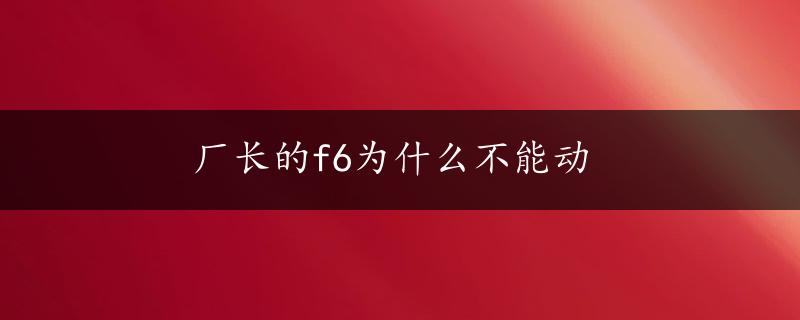 厂长的f6为什么不能动